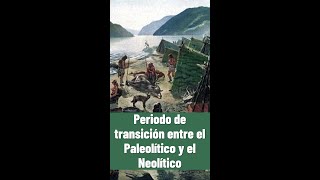 Periodo de transición entre el Paleolítico y el Neolítico